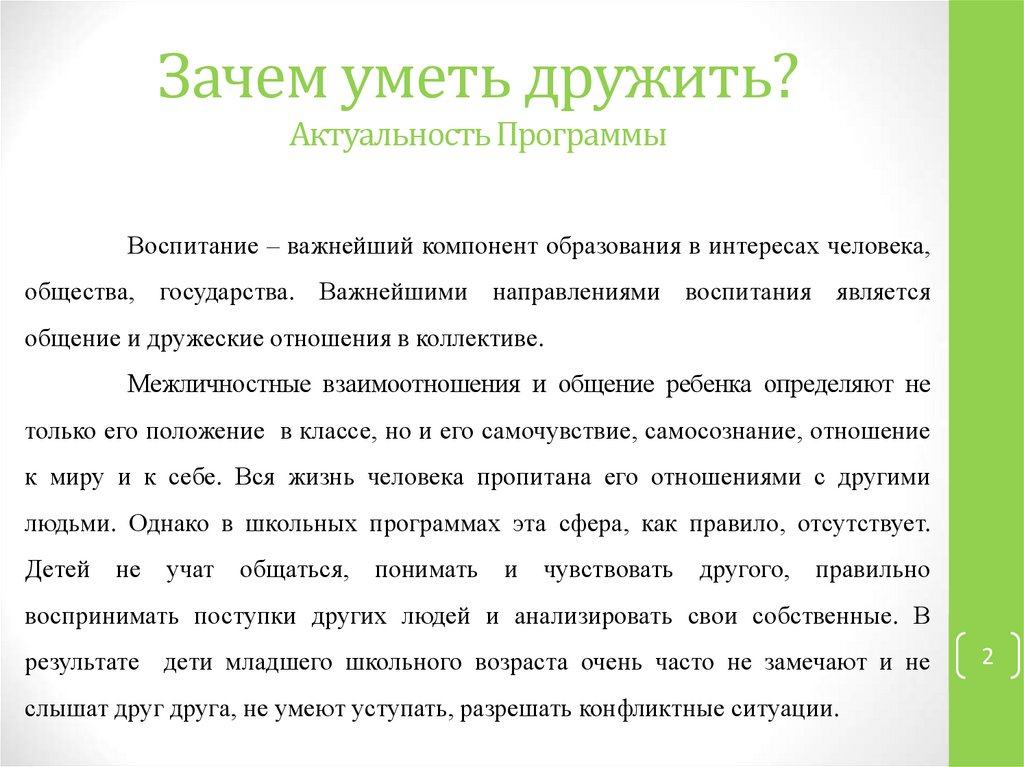 Зачем уметь дружить?
Актуальность Программы

Воспитание – важнейший компонент образования в интересах человека, общества, государства. Важнейшими направлениями воспитания является общение и дружеские отношения в коллективе.

Межличностные взаимоотношения и общение ребенка определяют не только его положение в классе, но и его самочувствие, самосознание, отношение к миру и к себе. Вся жизнь человека пропитана его отношениями с другими людьми. Однако в школьных программах эта сфера, как правило, отсутствует. Детей не учат общаться, понимать и чувствовать другого, правильно воспринимать поступки других людей и анализировать свои собственные. В результате дети младшего школьного возраста очень часто не замечают и не слышат друг друга, не умеют уступать, разрешать конфликтные ситуации.

2